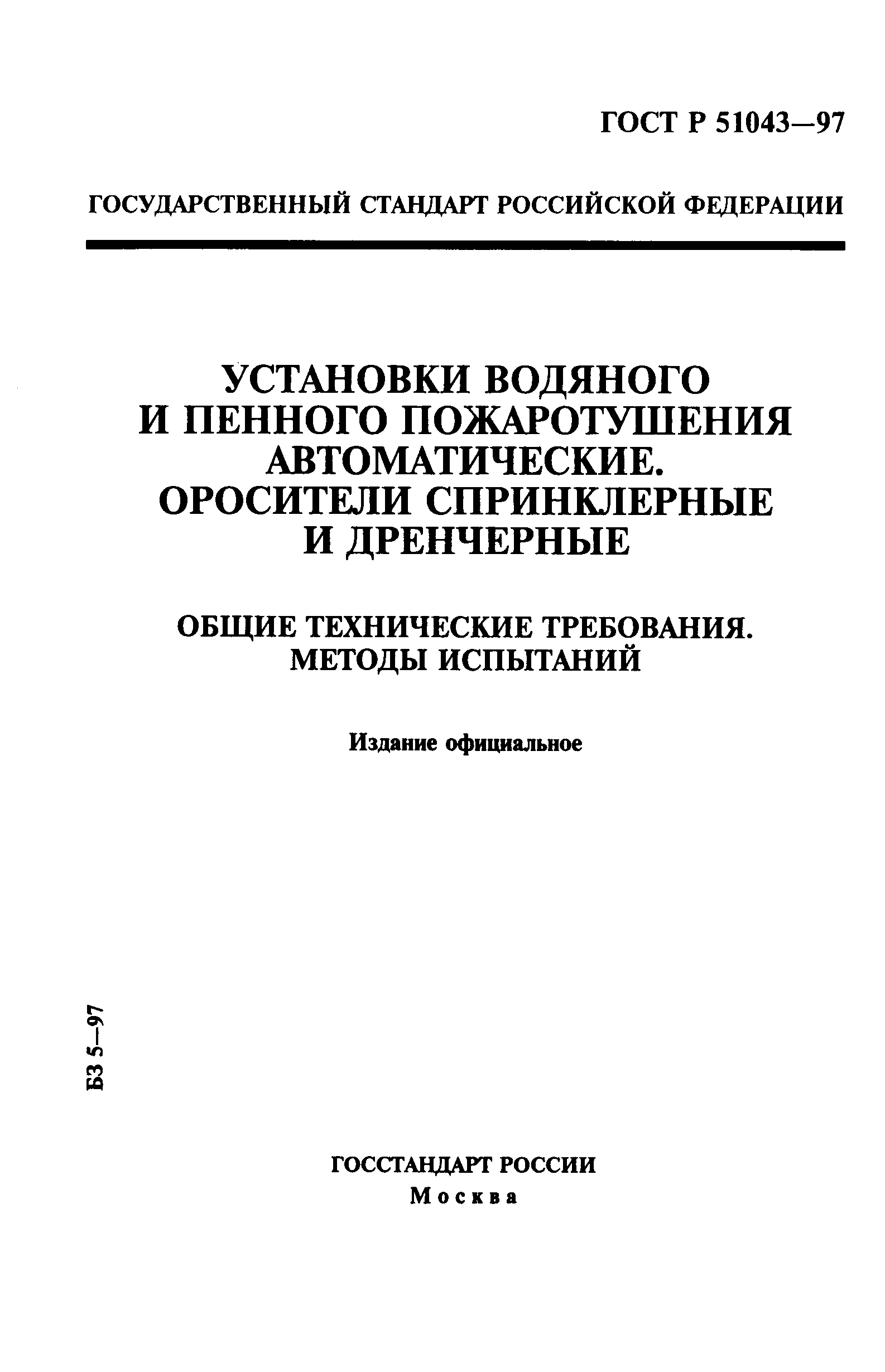 ГОСТ Р 51043—97

ГОСУДАРСТВЕННЫЙ СТАНДАРТ РОССИЙСКОЙ ФЕДЕРАЦИИ

УСТАНОВКИ ВОДЯНОГО И ПЕННОГО ПОЖАРОТУШЕНИЯ АВТОМАТИЧЕСКИЕ. ОРОСИТЕЛИ СПРИНКЛЕРНЫЕ И ДРЕНЧЕРНЫЕ

ОБЩИЕ ТЕХНИЧЕСКИЕ ТРЕБОВАНИЯ. МЕТОДЫ ИСПЫТАНИЙ

Издание официальное

БЗ 5—97

ГОССТАНДАРТ РОССИИ
Москва